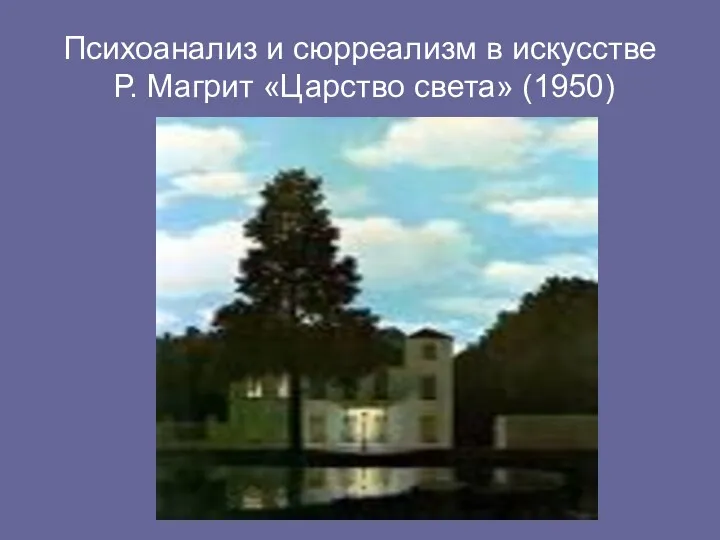 Психоанализ и сюрреализм в искусстве
Р. Магрит «Царство света» (1950)